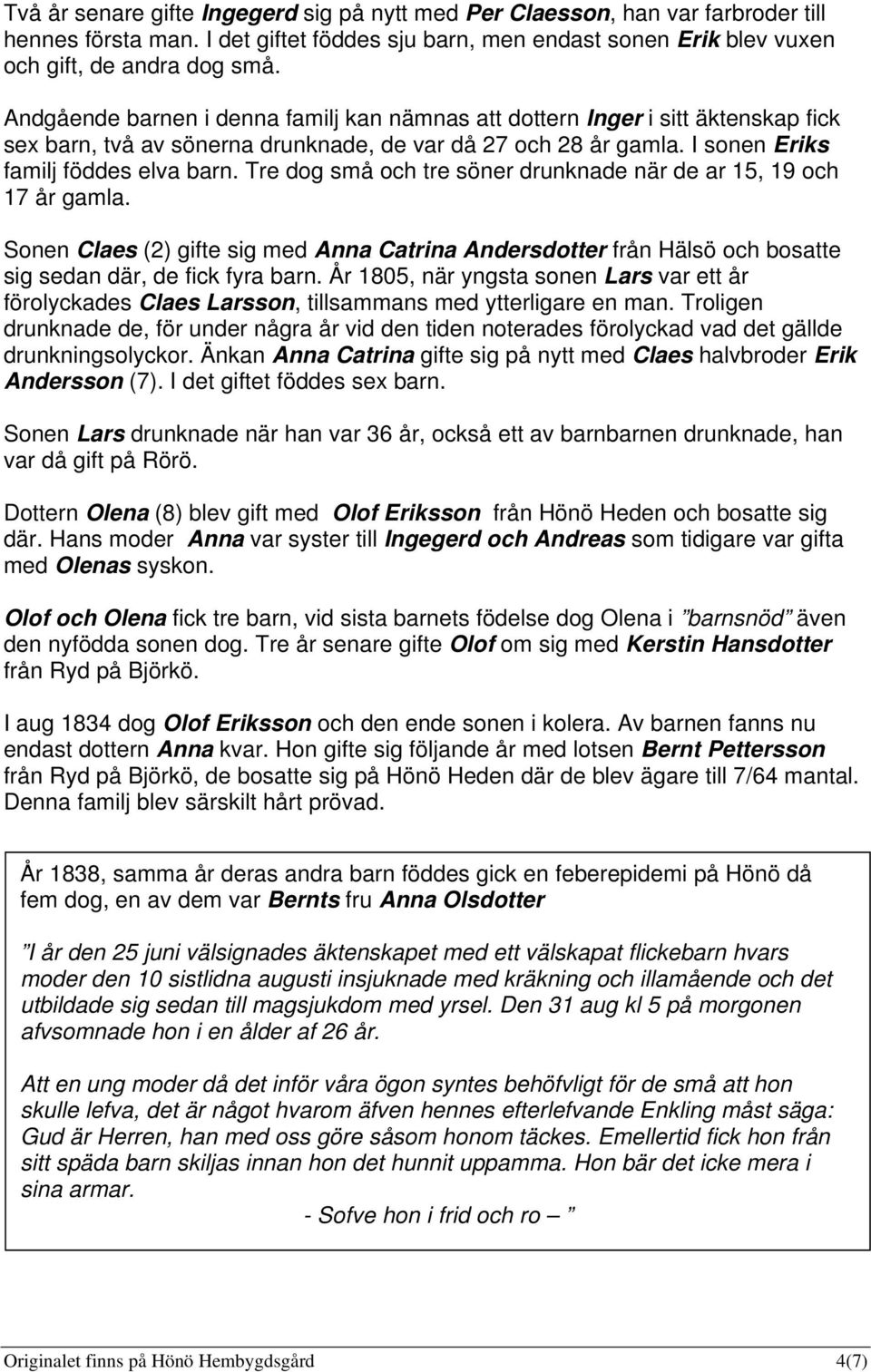 Två år senare gifte Ingegerd sig på nytt med Per Claesson, han var farbroder till hennes första man. I det giftet föddes sju barn, men endast sonen Erik blev vuxen och gift, de andra dog små.

Andgående barnen i denna familj kan nämnas att dottern Inger i sitt äktenskap fick sex barn, två av sönerna drunknade, de var då 27 och 28 år gamla. I sonen Eriks familj föddes elva barn. Tre dog små och tre söner drunknade när de ar 15, 19 och 17 år gamla.

Sonen Claes (2) gifte sig med Anna Catrina Andersdotter från Hälsö och bosatte sig sedan där, de fick fyra barn. År 1805, när yngsta sonen Lars var ett år förolyckades Claes Larsson, tillsammans med ytterligare en man. Troligen drunknade de, för under några år vid den tiden noterades förolyckad vad det gällde drunkningsolyckor. Änkan Anna Catrina gifte sig på nytt med Claes halvbroder Erik Andersson (7). I det giftet föddes sex barn.

Sonen Lars drunknade när han var 36 år, också ett av barnbarnen drunknade, han var då gift på Rörö.

Dottern Olena (8) blev gift med Olof Eriksson från Hönö Heden och bosatte sig där. Hans moder Anna var syster till Ingegerd och Andreas som tidigare var gifta med Olenas syskon.

Olof och Olena fick tre barn, vid sista barnets födelse dog Olena i ”barnsnöd” även den nyfödda sonen dog. Tre år senare gifte Olof om sig med Kerstin Hansdotter från Ryd på Björkö.

I aug 1834 dog Olof Eriksson och den ende sonen i kolera. Av barnen fanns nu endast dottern Anna kvar. Hon gifte sig följande år med lotsen Bernt Pettersson från Ryd på Björkö, de bosatte sig på Hönö Heden där de blev ägare till 7/64 mantal. Denna familj blev särskilt hårt prövad.

År 1838, samma år deras andra barn föddes gick en feberepidemi på Hönö då fem dog, en av dem var Bernts fru Anna Olsdotter

”I år den 25 juni välsignades äktenskapet med ett välskapat flickebarn hvars moder den 10 sistlidna augusti insjuknade med kräkning och illamående och det utbildade sig sedan till magsjukdom med yrsel. Den 31 aug kl 5 på morgonen afvsomnade hon i en ålder af 26 år.

Att en ung moder då det inför våra ögon syntes behöfvligt för de små att hon skulle lefva, det är något hvarom äfven hennes efterlefvande Enkling måst säga: Gud är Herren, han med oss göre såsom honom täckes. Emellertid fick hon från sitt späda barn skiljas innan hon det hunnit uppamma. Hon bär det icke mera i sina armar.

- Sofve hon i frid och ro – ”

Originalet finns på Hönö Hembygdsgård 4(7)